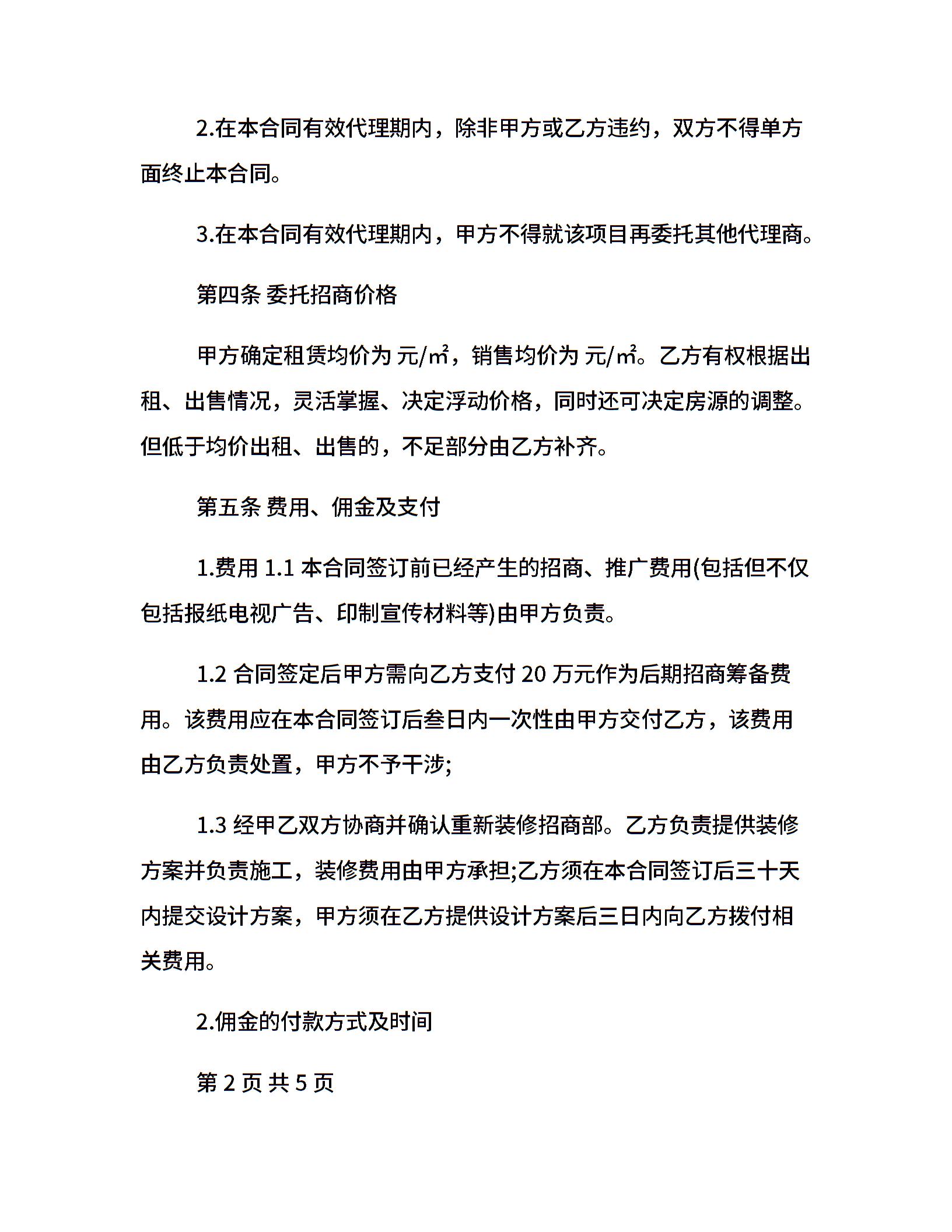 2.在本合同有效代理期内，除非甲方或乙方违约，双方不得单方面终止本合同。

3.在本合同有效代理期内，甲方不得就该项目再委托其他代理商。

第四条 委托招商价格

甲方确定租赁均价为 元/㎡，销售均价为 元/㎡。乙方有权根据出租、出售情况，灵活掌握、决定浮动价格，同时还可决定房源的调整。但低于均价出租、出售的，不足部分由乙方补齐。

第五条 费用、佣金及支付

1.费用 1.1 本合同签订前已经产生的招商、推广费用(包括但不仅包括报纸电视广告、印制宣传材料等)由甲方负责。

1.2 合同签定后甲方需向乙方支付 20 万元作为后期招商筹备费用。该费用应在本合同签订后叁日内一次性由甲方交付乙方，该费用由乙方负责处置，甲方不予干涉;

1.3 经甲乙双方协商并确认重新装修招商部。乙方负责提供装修方案并负责施工，装修费用由甲方承担;乙方须在本合同签订后三十天内提交设计方案，甲方须在乙方提供设计方案后三日内向乙方拨付相关费用。

2.佣金的付款方式及时间

第 2 页 共 5 页